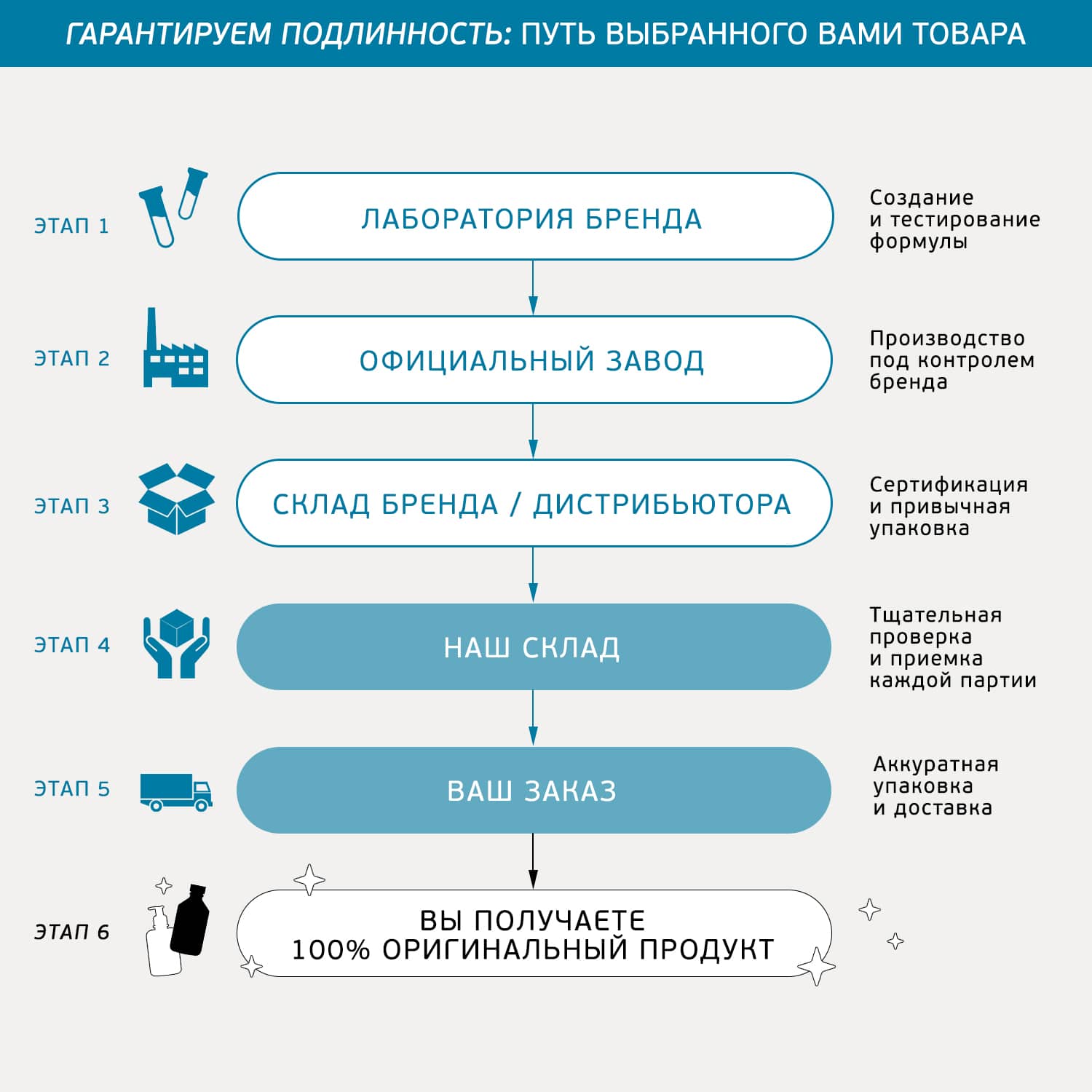 ГАРАНТИРУЕМ ПОДЛИННОСТЬ: ПУТЬ ВЫБРАННОГО ВАМИ ТОВАРА

ЭТАП 1

ЛАБОРАТОРИЯ БРЕНДА

Создание и тестирование формулы

ЭТАП 2

ОФИЦИАЛЬНЫЙ ЗАВОД

Производство под контролем бренда

ЭТАП 3

СКЛАД БРЕНДА / ДИСТРИБЬЮТОРА

Сертификация и привычная упаковка

ЭТАП 4

НАШ СКЛАД

Тщательная проверка и приемка каждой партии

ЭТАП 5

ВАШ ЗАКАЗ

Аккуратная упаковка и доставка

ЭТАП 6

ВЫ ПОЛУЧАЕТЕ
100% ОРИГИНАЛЬНЫЙ ПРОДУКТ